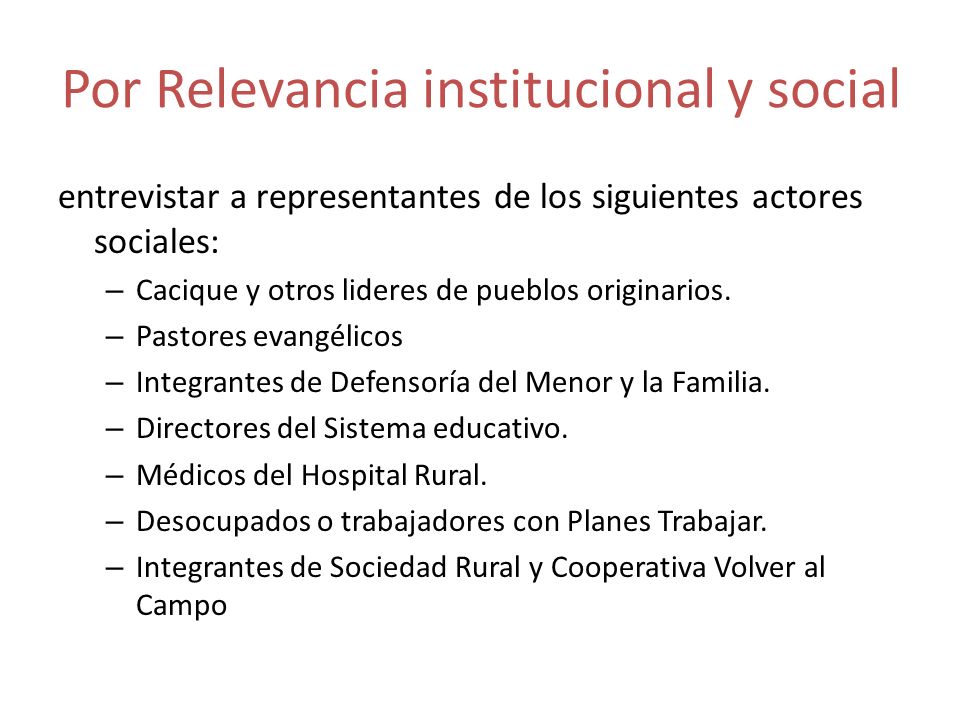 Por Relevancia institucional y social

entrevistar a representantes de los siguientes actores sociales:

– Cacique y otros lideres de pueblos originarios.
– Pastores evangélicos
– Integrantes de Defensoría del Menor y la Familia.
– Directores del Sistema educativo.
– Médicos del Hospital Rural.
– Desocupados o trabajadores con Planes Trabajar.
– Integrantes de Sociedad Rural y Cooperativa Volver al Campo